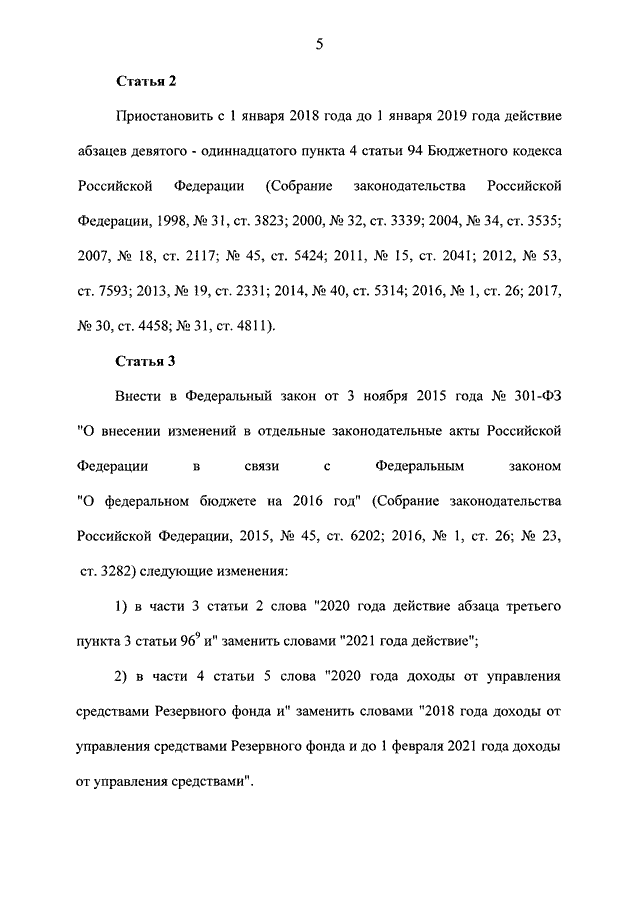 5

Статья 2

Приостановить с 1 января 2018 года до 1 января 2019 года действие абзацев девятого - одиннадцатого пункта 4 статьи 94 Бюджетного кодекса Российской Федерации (Собрание законодательства Российской Федерации, 1998, № 31, ст. 3823; 2000, № 32, ст. 3339; 2004, № 34, ст. 3535; 2007, № 18, ст. 2117; № 45, ст. 5424; 2011, № 15, ст. 2041; 2012, № 53, ст. 7593; 2013, № 19, ст. 2331; 2014, № 40, ст. 5314; 2016, № 1, ст. 26; 2017, № 30, ст. 4458; № 31, ст. 4811).

Статья 3

Внести в Федеральный закон от 3 ноября 2015 года № 301-ФЗ "О внесении изменений в отдельные законодательные акты Российской Федерации в связи с Федеральным законом "О федеральном бюджете на 2016 год" (Собрание законодательства Российской Федерации, 2015, № 45, ст. 6202; 2016, № 1, ст. 26; № 23, ст. 3282) следующие изменения:

1) в части 3 статьи 2 слова "2020 года действие абзаца третьего пункта 3 статьи $96^9$ и" заменить словами "2021 года действие";

2) в части 4 статьи 5 слова "2020 года доходы от управления средствами Резервного фонда и" заменить словами "2018 года доходы от управления средствами Резервного фонда и до 1 февраля 2021 года доходы от управления средствами".